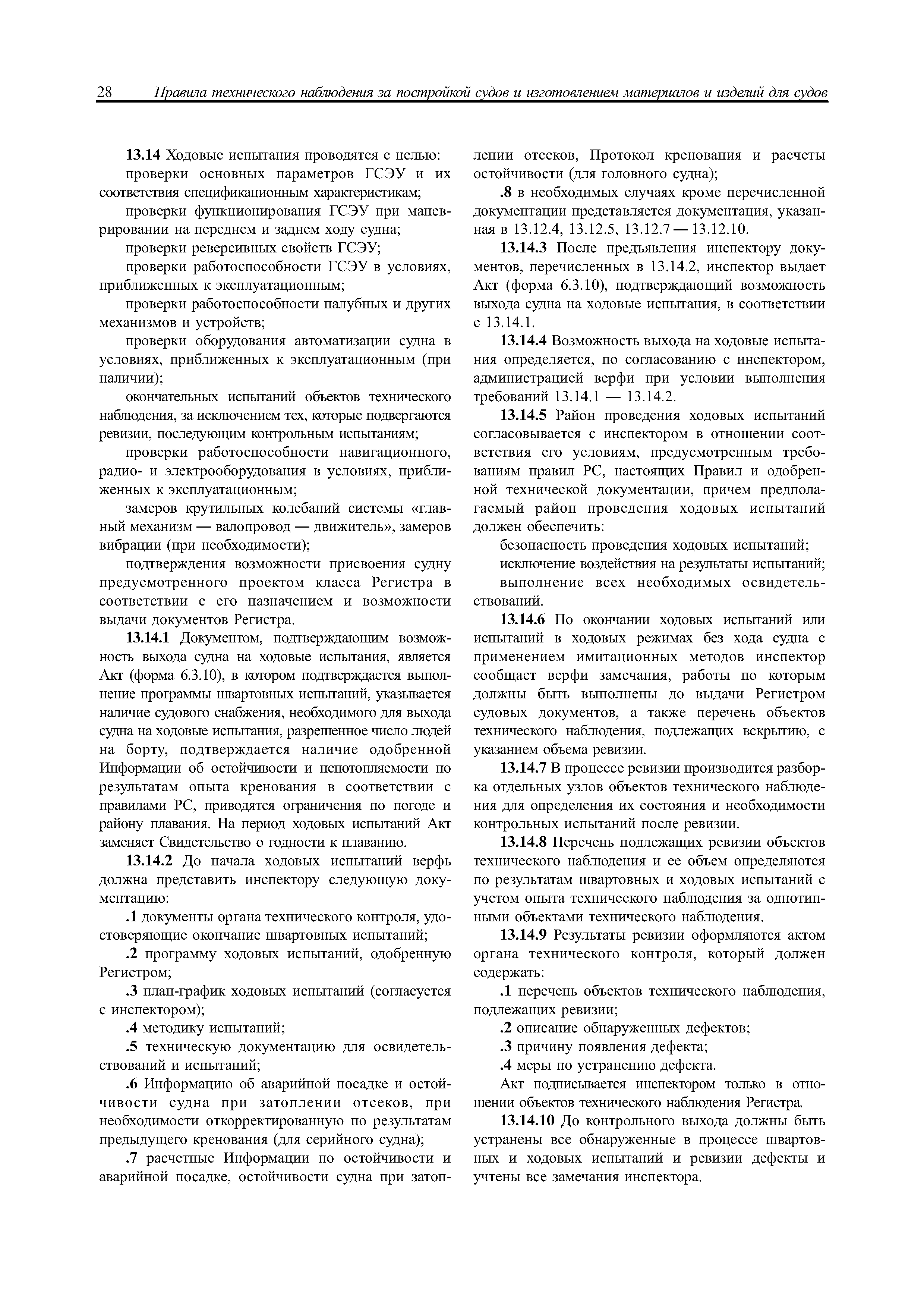 28 Правила технического наблюдения за постройкой судов и изготовлением материалов и изделий для судов

13.14 Ходовые испытания проводятся с целью:

проверки основных параметров ГСЭУ и их соответствия спецификационным характеристикам;

проверки функционирования ГСЭУ при маневрировании на переднем и заднем ходу судна;

проверки реверсивных свойств ГСЭУ;

проверки работоспособности ГСЭУ в условиях, приближенных к эксплуатационным;

проверки работоспособности палубных и других механизмов и устройств;

проверки оборудования автоматизации судна в условиях, приближенных к эксплуатационным (при наличии);

окончательных испытаний объектов технического наблюдения, за исключением тех, которые подвергаются ревизии, последующим контрольным испытаниям;

проверки работоспособности навигационного, радио- и электрооборудования в условиях, приближенных к эксплуатационным;

замеров крутильных колебаний системы «главный механизм — валопровод — движитель», замеров вибрации (при необходимости);

подтверждения возможности присвоения судну предусмотренного проектом класса Регистра в соответствии с его назначением и возможности выдачи документов Регистра.

13.14.1 Документом, подтверждающим возможность выхода судна на ходовые испытания, является Акт (форма 6.3.10), в котором подтверждается выполнение программы швартовных испытаний, указывается наличие судового снабжения, необходимого для выхода судна на ходовые испытания, разрешенное число людей на борту, подтверждается наличие одобренной Информации об остойчивости и непотопляемости по результатам опыта кренования в соответствии с правилами РС, приводятся ограничения по погоде и району плавания. На период ходовых испытаний Акт заменяет Свидетельство о годности к плаванию.

13.14.2 До начала ходовых испытаний верфь должна представить инспектору следующую документацию:

.1 документы органа технического контроля, удостоверяющие окончание швартовных испытаний;

.2 программу ходовых испытаний, одобренную Регистром;

.3 план-график ходовых испытаний (согласуется с инспектором);

.4 методику испытаний;

.5 техническую документацию для освидетельствований и испытаний;

.6 Информацию об аварийной посадке и остойчивости судна при затоплении отсеков, при необходимости откорректированную по результатам предыдущего кренования (для серийного судна);

.7 расчетные Информации по остойчивости и аварийной посадке, остойчивости судна при затоплении отсеков, Протокол кренования и расчеты остойчивости (для головного судна);

.8 в необходимых случаях кроме перечисленной документации представляется документация, указанная в 13.12.4, 13.12.5, 13.12.7 — 13.12.10.

13.14.3 После предъявления инспектору документов, перечисленных в 13.14.2, инспектор выдает Акт (форма 6.3.10), подтверждающий возможность выхода судна на ходовые испытания, в соответствии с 13.14.1.

13.14.4 Возможность выхода на ходовые испытания определяется, по согласованию с инспектором, администрацией верфи при условии выполнения требований 13.14.1 — 13.14.2.

13.14.5 Район проведения ходовых испытаний согласовывается с инспектором в отношении соответствия его условиям, предусмотренным требованиям правил РС, настоящих Правил и одобренной технической документации, причем предполагаемый район проведения ходовых испытаний должен обеспечить:

безопасность проведения ходовых испытаний;

исключение воздействия на результаты испытаний;

выполнение всех необходимых освидетельствований.

13.14.6 По окончании ходовых испытаний или испытаний в ходовых режимах без хода судна с применением имитационных методов инспектор сообщает верфи замечания, работы по которым должны быть выполнены до выдачи Регистром судовых документов, а также перечень объектов технического наблюдения, подлежащих вскрытию, с указанием объема ревизии.

13.14.7 В процессе ревизии производится разборка отдельных узлов объектов технического наблюдения для определения их состояния и необходимости контрольных испытаний после ревизии.

13.14.8 Перечень подлежащих ревизии объектов технического наблюдения и ее объем определяются по результатам швартовных и ходовых испытаний с учетом опыта технического наблюдения за однотипными объектами технического наблюдения.

13.14.9 Результаты ревизии оформляются актом органа технического контроля, который должен содержать:

.1 перечень объектов технического наблюдения, подлежащих ревизии;

.2 описание обнаруженных дефектов;

.3 причину появления дефекта;

.4 меры по устранению дефекта.

Акт подписывается инспектором только в отношении объектов технического наблюдения Регистра.

13.14.10 До контрольного выхода должны быть устранены все обнаруженные в процессе швартовных и ходовых испытаний и ревизии дефекты и учтены все замечания инспектора.